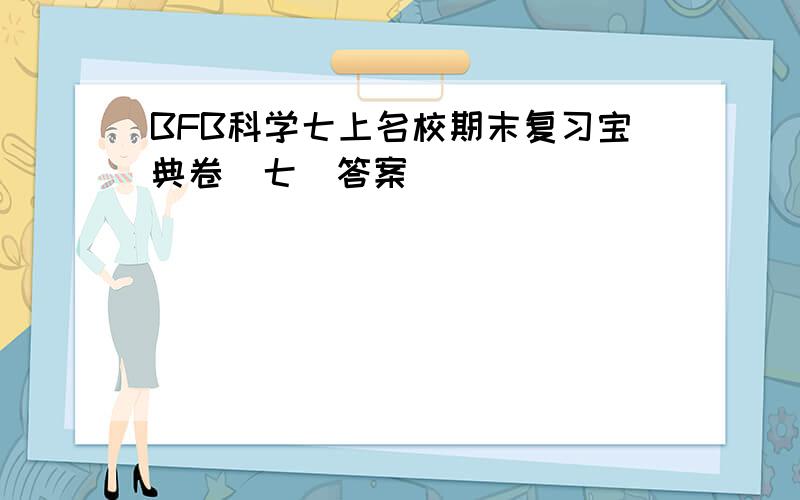 BFB科学七上名校期末复习宝典卷 七 答案